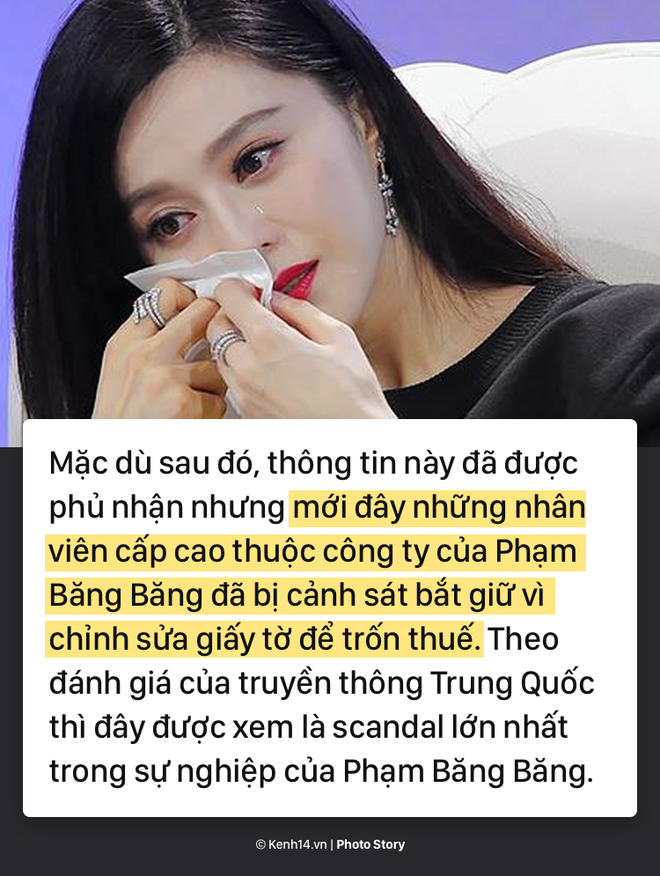 Mặc dù sau đó, thông tin này đã được phủ nhận nhưng mới đây những nhân viên cấp cao thuộc công ty của Phạm Băng Băng đã bị cảnh sát bắt giữ vì chỉnh sửa giấy tờ để trốn thuế. Theo đánh giá của truyền thông Trung Quốc thì đây được xem là scandal lớn nhất trong sự nghiệp của Phạm Băng Băng.

© Kenh14.vn | Photo Story